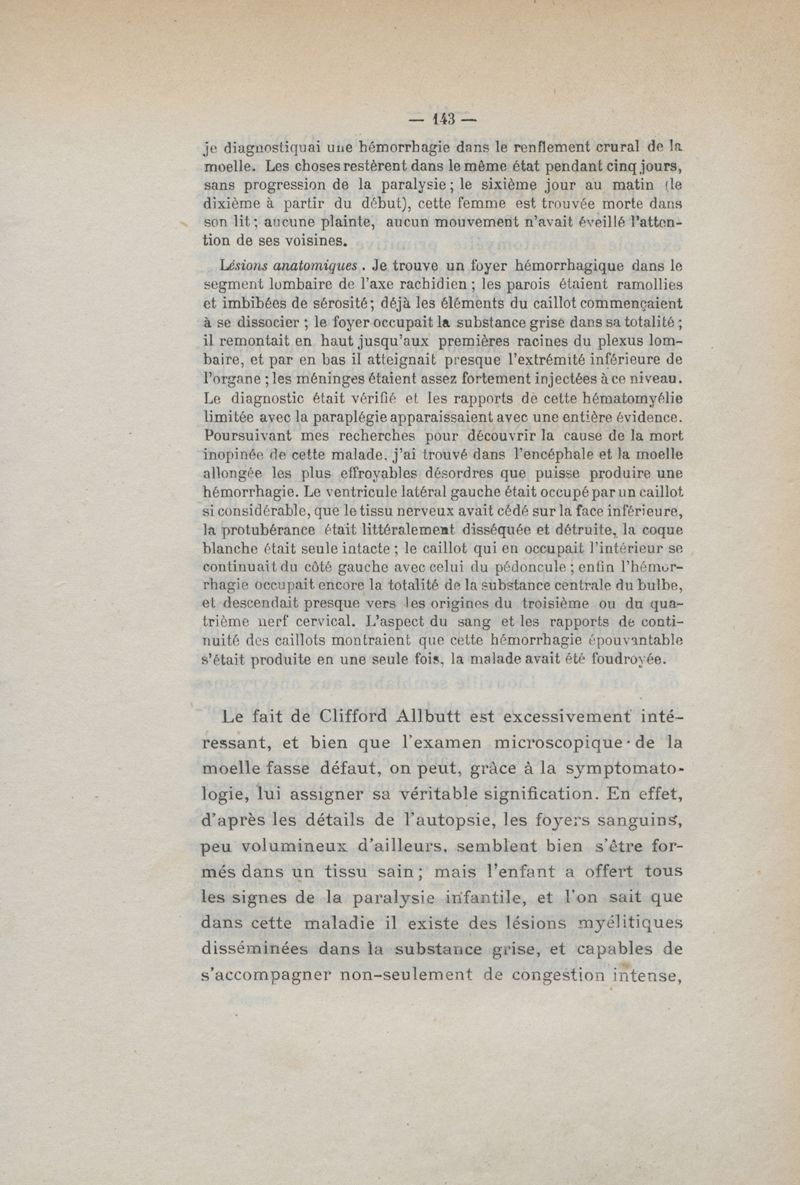 — 143 —

je diagnostiquai une hémorrhagie dans le renflement crural de la moelle. Les choses restèrent dans le même état pendant cinq jours, sans progression de la paralysie ; le sixième jour au matin (le dixième à partir du début), cette femme est trouvée morte dans son lit ; aucune plainte, aucun mouvement n'avait éveillé l'attention de ses voisines.

Lésions anatomiques. Je trouve un foyer hémorrhagique dans le segment lombaire de l'axe rachidien ; les parois étaient ramollies et imbibées de sérosité ; déjà les éléments du caillot commençaient à se dissocier ; le foyer occupait la substance grise dans sa totalité ; il remontait en haut jusqu'aux premières racines du plexus lombaire, et par en bas il atteignait presque l'extrémité inférieure de l'organe ; les méninges étaient assez fortement injectées à ce niveau. Le diagnostic était vérifié et les rapports de cette hématomyélie limitée avec la paraplégie apparaissaient avec une entière évidence. Poursuivant mes recherches pour découvrir la cause de la mort inopinée de cette malade, j'ai trouvé dans l'encéphale et la moelle allongée les plus effroyables désordres que puisse produire une hémorrhagie. Le ventricule latéral gauche était occupé par un caillot si considérable, que le tissu nerveux avait cédé sur la face inférieure, la protubérance était littéralement disséquée et détruite, la coque blanche était seule intacte ; le caillot qui en occupait l'intérieur se continuait du côté gauche avec celui du pédoncule ; enfin l'hémorrhagie occupait encore la totalité de la substance centrale du bulbe, et descendait presque vers les origines du troisième ou du quatrième nerf cervical. L'aspect du sang et les rapports de continuité des caillots montraient que cette hémorrhagie épouvantable s'était produite en une seule fois, la malade avait été foudroyée.

Le fait de Clifford Allbutt est excessivement intéressant, et bien que l'examen microscopique de la moelle fasse défaut, on peut, grâce à la symptomatologie, lui assigner sa véritable signification. En effet, d'après les détails de l'autopsie, les foyers sanguins, peu volumineux d'ailleurs, semblent bien s'être formés dans un tissu sain ; mais l'enfant a offert tous les signes de la paralysie infantile, et l'on sait que dans cette maladie il existe des lésions myélitiques disséminées dans la substance grise, et capables de s'accompagner non-seulement de congestion intense,